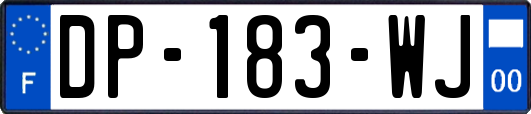 F
DP-183-WJ
00